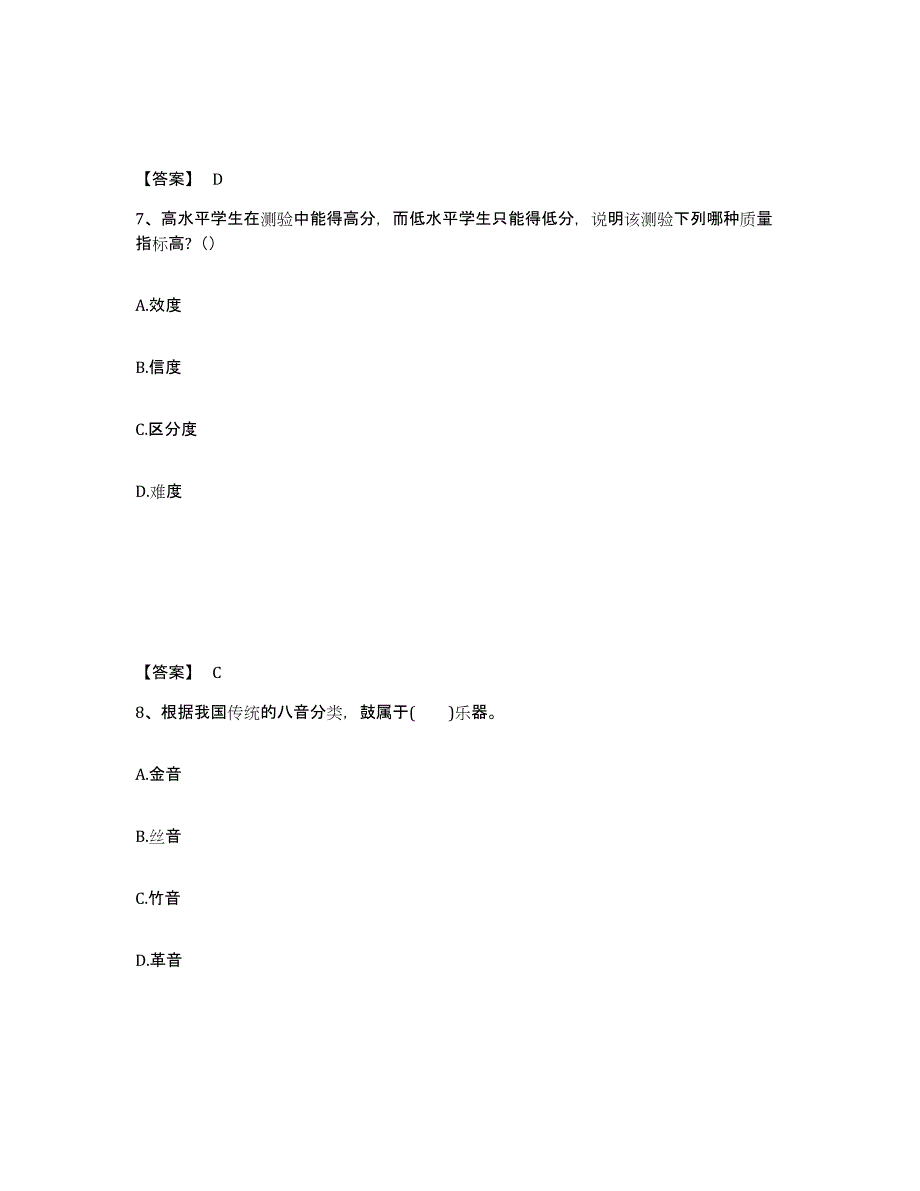 【答案】 D

7、高水平学生在测验中能得高分，而低水平学生只能得低分，说明该测验下列哪种质量指标高?（）

A.效度

B.信度

C.区分度

D.难度

【答案】 C

8、根据我国传统的八音分类，鼓属于(　　)乐器。

A.金音

B.丝音

C.竹音

D.革音